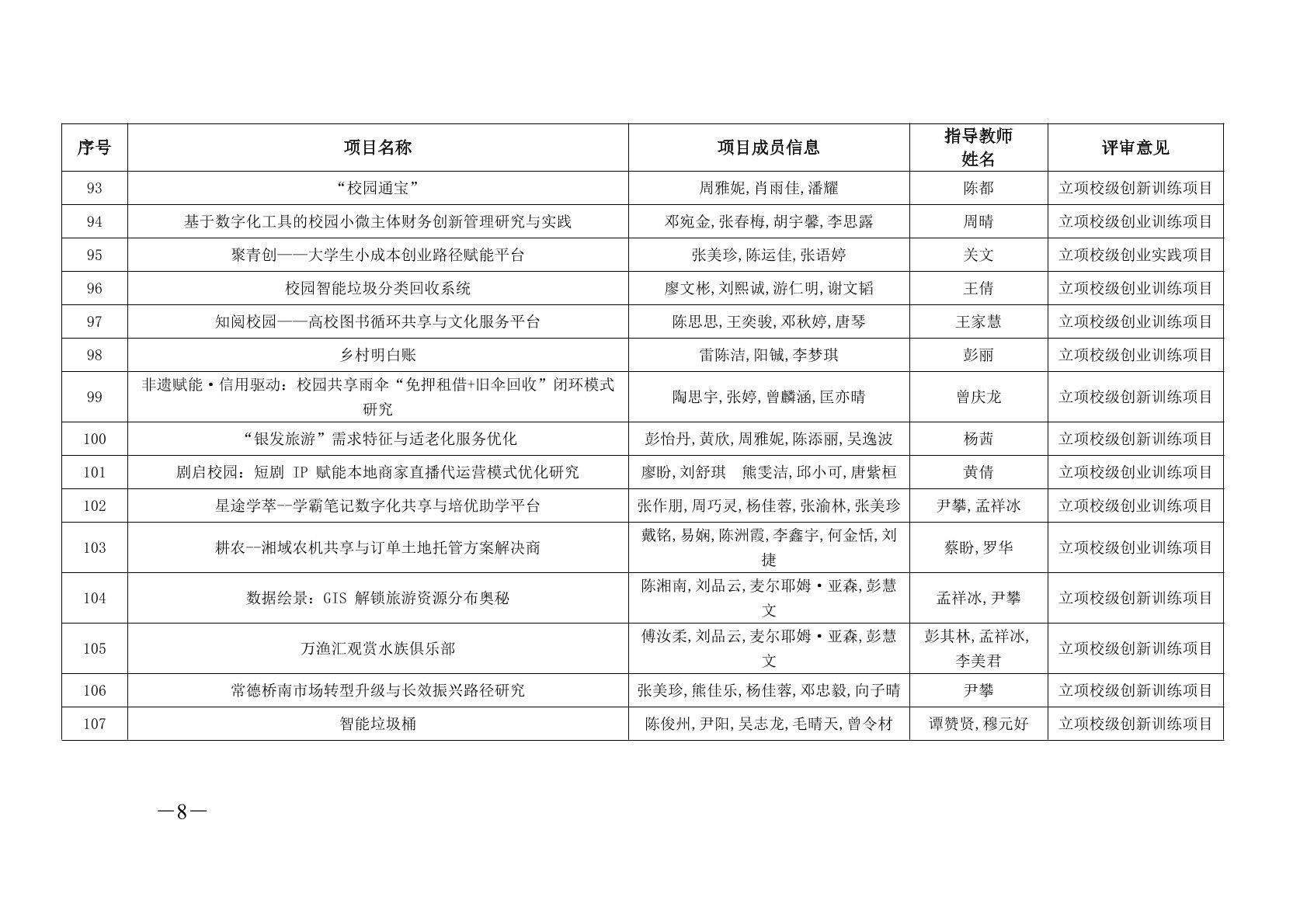 | 序号 | 项目名称 | 项目成员信息 | 指导教师姓名 | 评审意见 |
|---|---|---|---|---|
| 93 | “校园通宝” | 周雅妮,肖雨佳,潘耀 | 陈都 | 立项校级创新训练项目 |
| 94 | 基于数字化工具的校园小微主体财务创新管理研究与实践 | 邓宛金,张春梅,胡宇馨,李思露 | 周晴 | 立项校级创业训练项目 |
| 95 | 聚青创——大学生小成本创业路径赋能平台 | 张美珍,陈运佳,张语婷 | 关文 | 立项校级创业实践项目 |
| 96 | 校园智能垃圾分类回收系统 | 廖文彬,刘熙诚,游仁明,谢文韬 | 王倩 | 立项校级创业训练项目 |
| 97 | 知阅校园——高校图书循环共享与文化服务平台 | 陈思思,王奕骏,邓秋婷,唐琴 | 王家慧 | 立项校级创业训练项目 |
| 98 | 乡村明白账 | 雷陈洁,阳铖,李梦琪 | 彭丽 | 立项校级创业训练项目 |
| 99 | 非遗赋能·信用驱动：校园共享雨伞“免押租借+旧伞回收”闭环模式研究 | 陶思宇,张婷,曾麟涵,匡亦晴 | 曾庆龙 | 立项校级创新训练项目 |
| 100 | “银发旅游”需求特征与适老化服务优化 | 彭怡丹,黄欣,周雅妮,陈添丽,吴逸波 | 杨茜 | 立项校级创新训练项目 |
| 101 | 剧启校园：短剧 IP 赋能本地商家直播代运营模式优化研究 | 廖盼,刘舒琪 熊雯洁,邱小可,唐紫桓 | 黄倩 | 立项校级创业训练项目 |
| 102 | 星途学萃--学霸笔记数字化共享与培优助学平台 | 张作朋,周巧灵,杨佳蓉,张渝林,张美珍 | 尹攀,孟祥冰 | 立项校级创业训练项目 |
| 103 | 耕农--湘域农机共享与订单土地托管方案解决商 | 戴铭,易娴,陈洲霞,李鑫宇,何金恬,刘捷 | 蔡盼,罗华 | 立项校级创业训练项目 |
| 104 | 数据绘景：GIS 解锁旅游资源分布奥秘 | 陈湘南,刘品云,麦尔耶姆·亚森,彭慧文 | 孟祥冰,尹攀 | 立项校级创新训练项目 |
| 105 | 万渔汇观赏水族俱乐部 | 傅汝柔,刘品云,麦尔耶姆·亚森,彭慧文 | 彭其林,孟祥冰,李美君 | 立项校级创新训练项目 |
| 106 | 常德桥南市场转型升级与长效振兴路径研究 | 张美珍,熊佳乐,杨佳蓉,邓忠毅,向子晴 | 尹攀 | 立项校级创新训练项目 |
| 107 | 智能垃圾桶 | 陈俊州,尹阳,吴志龙,毛晴天,曾令材 | 谭赞贤,穆元好 | 立项校级创新训练项目 |

—8—